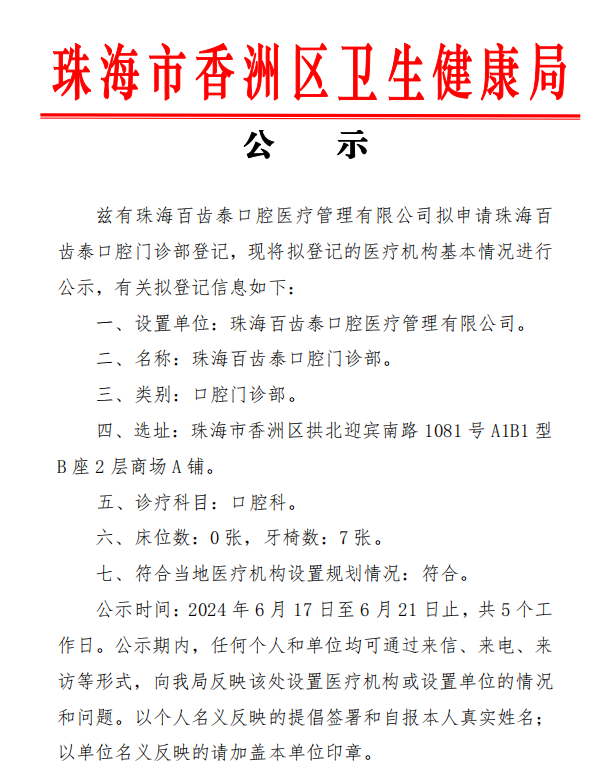 珠海市香洲区卫生健康局

公　示

兹有珠海百齿泰口腔医疗管理有限公司拟申请珠海百齿泰口腔门诊部登记，现将拟登记的医疗机构基本情况进行公示，有关拟登记信息如下：

一、设置单位：珠海百齿泰口腔医疗管理有限公司。

二、名称：珠海百齿泰口腔门诊部。

三、类别：口腔门诊部。

四、选址：珠海市香洲区拱北迎宾南路 1081 号 A1B1 型 B 座 2 层商场 A 铺。

五、诊疗科目：口腔科。

六、床位数：0 张，牙椅数：7 张。

七、符合当地医疗机构设置规划情况：符合。

公示时间：2024 年 6 月 17 日至 6 月 21 日止，共 5 个工作日。公示期内，任何个人和单位均可通过来信、来电、来访等形式，向我局反映该处设置医疗机构或设置单位的情况和问题。以个人名义反映的提倡签署和自报本人真实姓名；以单位名义反映的请加盖本单位印章。